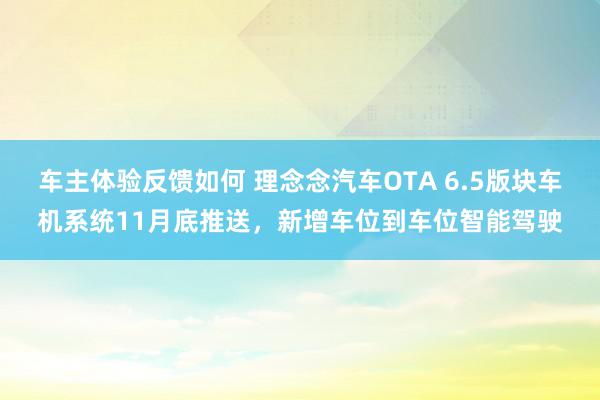 车主体验反馈如何 理念念汽车OTA 6.5版块车机系统11月底推送，新增车位到车位智能驾驶